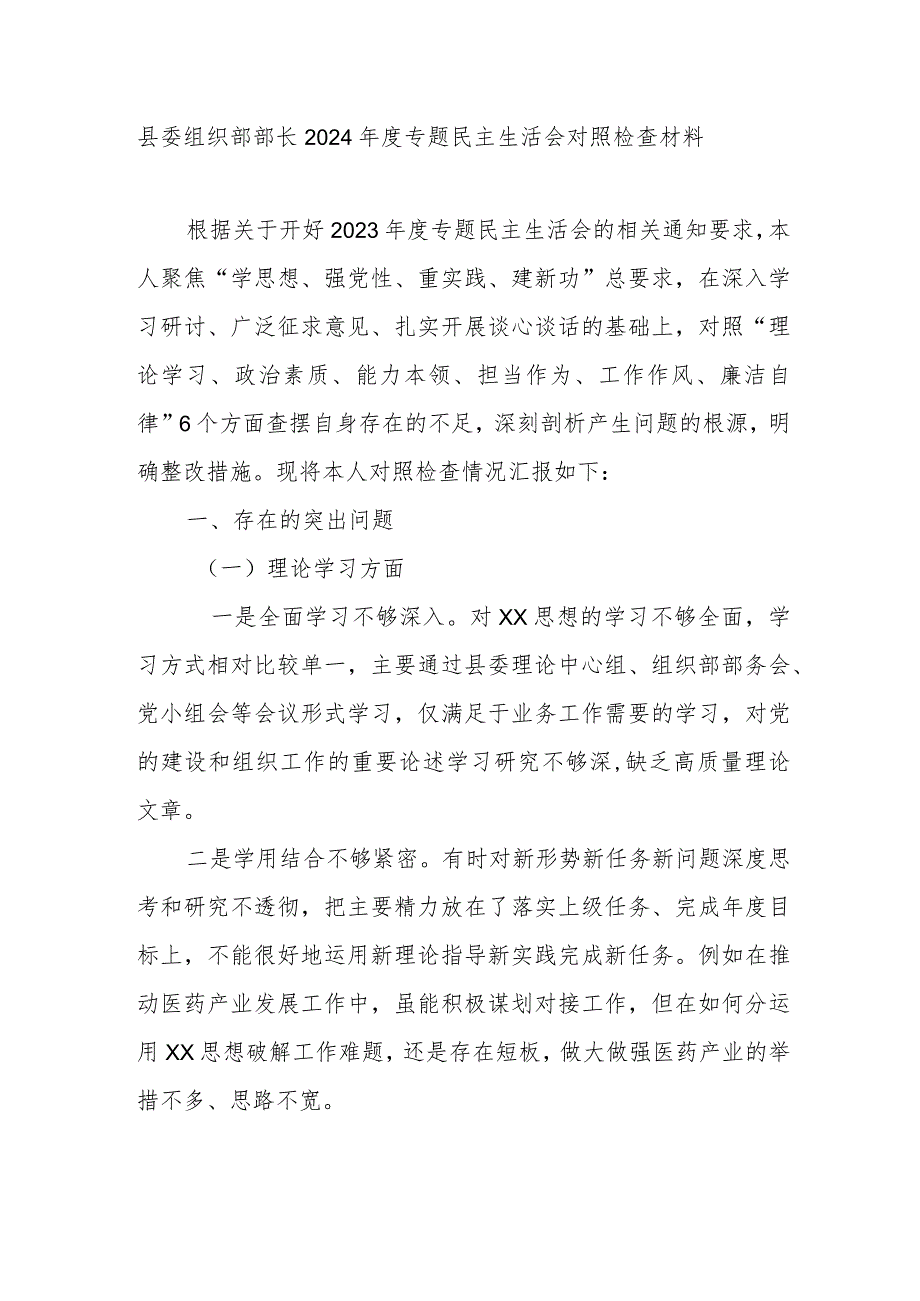 县委组织部部长2024年度专题民主生活会对照检查材料

根据关于开好2023年度专题民主生活会的相关通知要求，本人聚焦“学思想、强党性、重实践、建新功”总要求，在深入学习研讨、广泛征求意见、扎实开展谈心谈话的基础上，对照“理论学习、政治素质、能力本领、担当作为、工作作风、廉洁自律”6个方面查摆自身存在的不足，深刻剖析产生问题的根源，明确整改措施。现将本人对照检查情况汇报如下：

一、存在的突出问题

（一）理论学习方面

一是全面学习不够深入。对XX思想的学习不够全面，学习方式相对比较单一，主要通过县委理论中心组、组织部部务会、党小组会等会议形式学习，仅满足于业务工作需要的学习，对党的建设和组织工作的重要论述学习研究不够深，缺乏高质量理论文章。

二是学用结合不够紧密。有时对新形势新任务新问题深度思考和研究不透彻，把主要精力放在了落实上级任务、完成年度目标上，不能很好地运用新理论指导新实践完成新任务。例如在推动医药产业发展工作中，虽能积极谋划对接工作，但在如何分运用XX思想破解工作难题，还是存在短板，做大做强医药产业的举措不多、思路不宽。